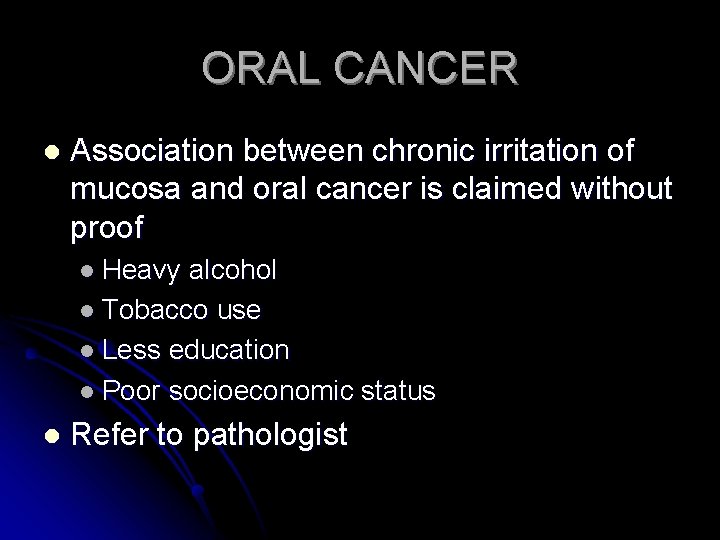 ORAL CANCER

• Association between chronic irritation of mucosa and oral cancer is claimed without proof

• Heavy alcohol
• Tobacco use
• Less education
• Poor socioeconomic status

• Refer to pathologist